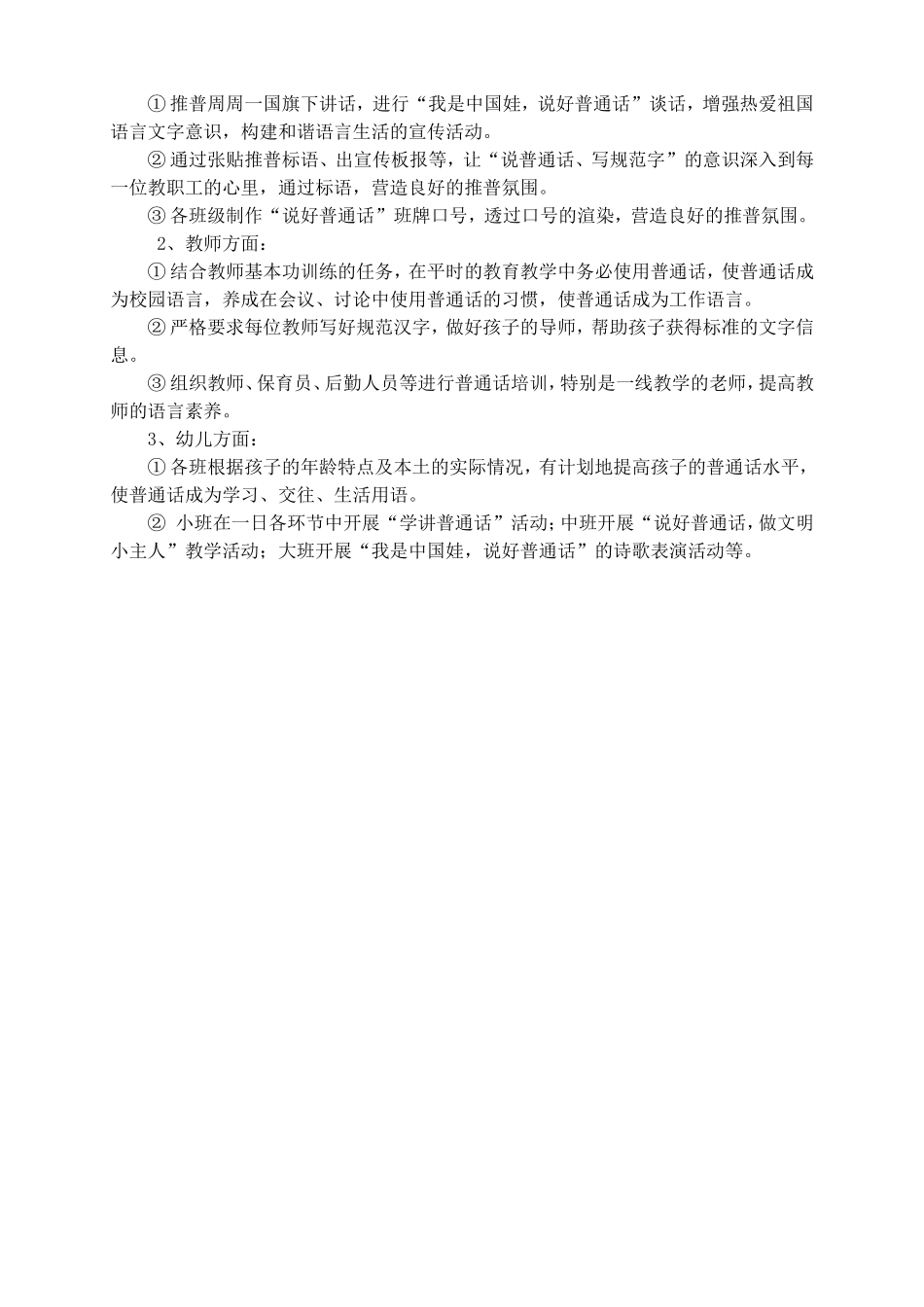 ①推普周周一国旗下讲话，进行“我是中国娃，说好普通话”谈话，增强热爱祖国语言文字意识，构建和谐语言生活的宣传活动。

②通过张贴推普标语、出宣传板报等，让“说普通话、写规范字”的意识深入到每一位教职工的心里，通过标语，营造良好的推普氛围。

③各班级制作“说好普通话”班牌口号，透过口号的渲染，营造良好的推普氛围。

2、教师方面：

①结合教师基本功训练的任务，在平时的教育教学中务必使用普通话，使普通话成为校园语言，养成在会议、讨论中使用普通话的习惯，使普通话成为工作语言。

②严格要求每位教师写好规范汉字，做好孩子的导师，帮助孩子获得标准的文字信息。

③组织教师、保育员、后勤人员等进行普通话培训，特别是一线教学的老师，提高教师的语言素养。

3、幼儿方面：

①各班根据孩子的年龄特点及本土的实际情况，有计划地提高孩子的普通话水平，使普通话成为学习、交往、生活用语。

② 小班在一日各环节中开展“学讲普通话”活动；中班开展“说好普通话，做文明小主人”教学活动；大班开展“我是中国娃，说好普通话”的诗歌表演活动等。